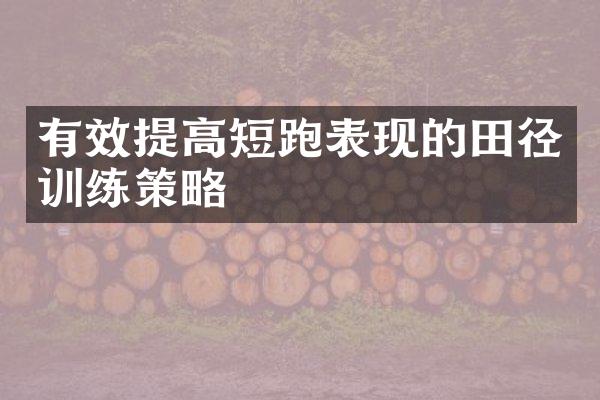 有效提高短跑表现的田径训练策略